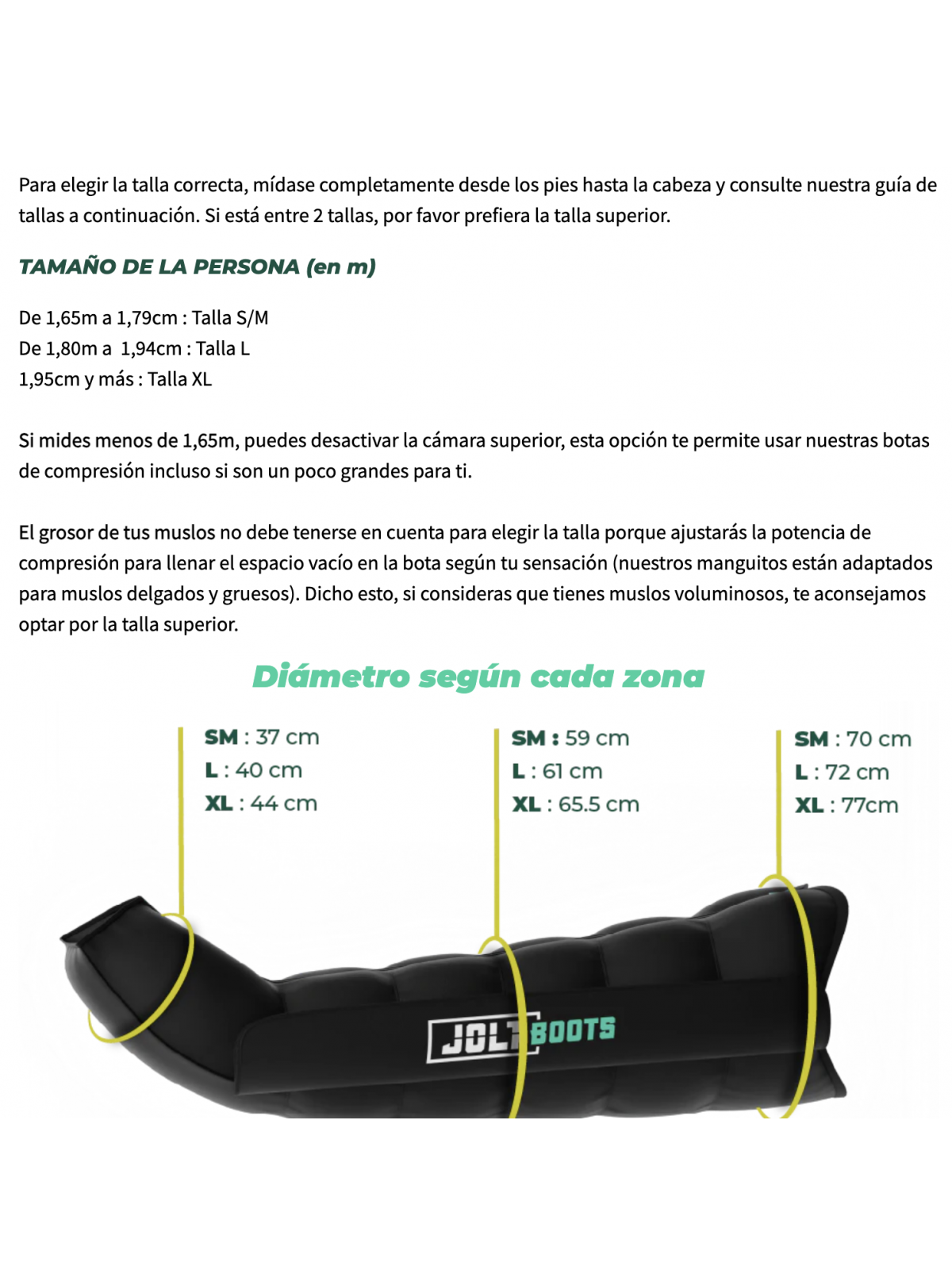 Para elegir la talla correcta, mídase completamente desde los pies hasta la cabeza y consulte nuestra guía de tallas a continuación. Si está entre 2 tallas, por favor prefiera la talla superior.

TAMAÑO DE LA PERSONA (en m)

De 1,65m a 1,79cm : Talla S/M
De 1,80m a 1,94cm : Talla L
1,95cm y más : Talla XL

Si mides menos de 1,65m, puedes desactivar la cámara superior, esta opción te permite usar nuestras botas de compresión incluso si son un poco grandes para ti.

El grosor de tus muslos no debe tenerse en cuenta para elegir la talla porque ajustarás la potencia de compresión para llenar el espacio vacío en la bota según tu sensación (nuestros manguitos están adaptados para muslos delgados y gruesos). Dicho esto, si consideras que tienes muslos voluminosos, te aconsejamos optar por la talla superior.

Diámetro según cada zona

SM : 37 cm
L : 40 cm
XL : 44 cm

SM : 59 cm
L : 61 cm
XL : 65.5 cm

SM : 70 cm
L : 72 cm
XL : 77cm

JOLT BOOTS